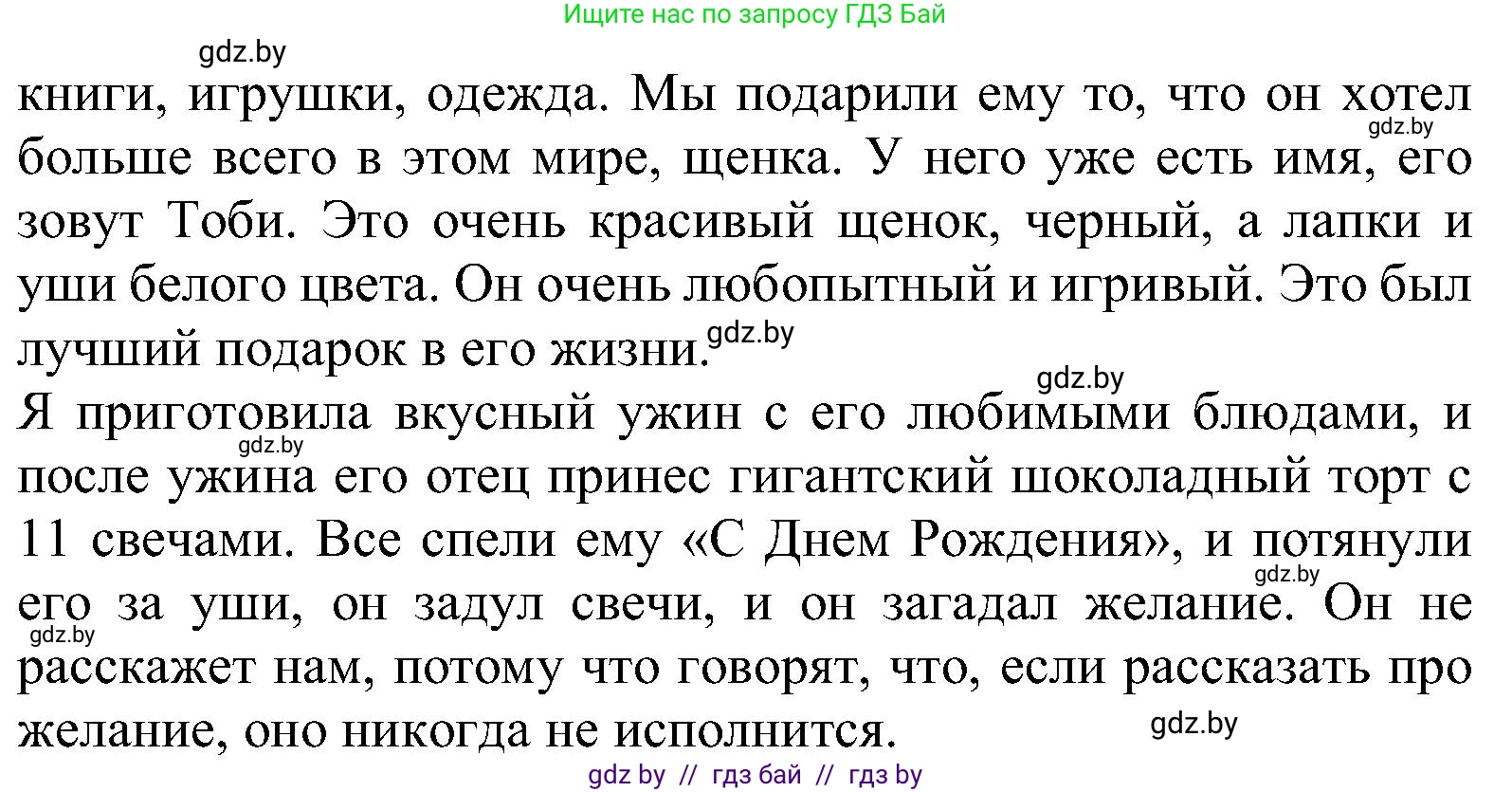 Ищите нас по запросу ГДЗ Бай

gdz.by

книги, игрушки, одежда. Мы подарили ему то, что он хотел больше всего в этом мире, щенка. У него уже есть имя, его зовут Тоби. Это очень красивый щенок, черный, а лапки и уши белого цвета. Он очень любопытный и игривый. Это был лучший подарок в его жизни.

gdz.by

gdz.by

gdz.by

Я приготовила вкусный ужин с его любимыми блюдами, и после ужина его отец принес гигантский шоколадный торт с 11 свечами. Все спели ему «С Днем Рождения», и потянули его за уши, он задул свечи, и он загадал желание. Он не расскажет нам, потому что говорят, что, если рассказать про желание, оно никогда не исполнится.

gdz.by

gdz.by

gdz.by

gdz.by

gdz by // гдз бай // гдз by